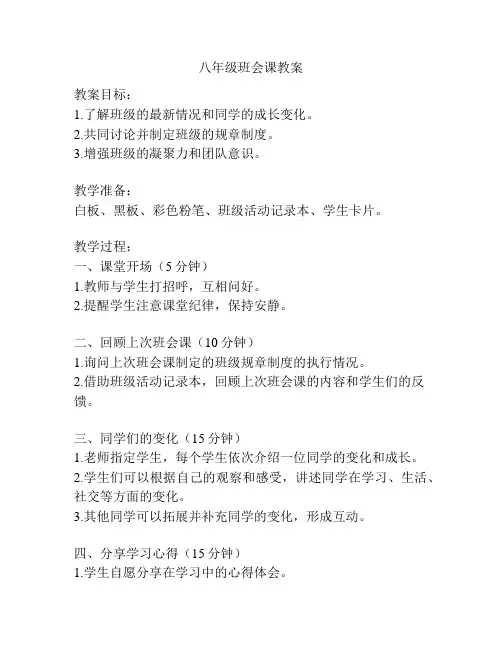 八年级班会课教案

教案目标：
1.了解班级的最新情况和同学的成长变化。
2.共同讨论并制定班级的规章制度。
3.增强班级的凝聚力和团队意识。

教学准备：
白板、黑板、彩色粉笔、班级活动记录本、学生卡片。

教学过程：
一、课堂开场（5 分钟）
1.教师与学生打招呼，互相问好。
2.提醒学生注意课堂纪律，保持安静。

二、回顾上次班会课（10 分钟）
1.询问上次班会课制定的班级规章制度的执行情况。
2.借助班级活动记录本，回顾上次班会课的内容和学生们的反馈。

三、同学们的变化（15 分钟）
1.老师指定学生，每个学生依次介绍一位同学的变化和成长。
2.学生们可以根据自己的观察和感受，讲述同学在学习、生活、社交等方面的变化。
3.其他同学可以拓展并补充同学的变化，形成互动。

四、分享学习心得（15 分钟）
1.学生自愿分享在学习中的心得体会。